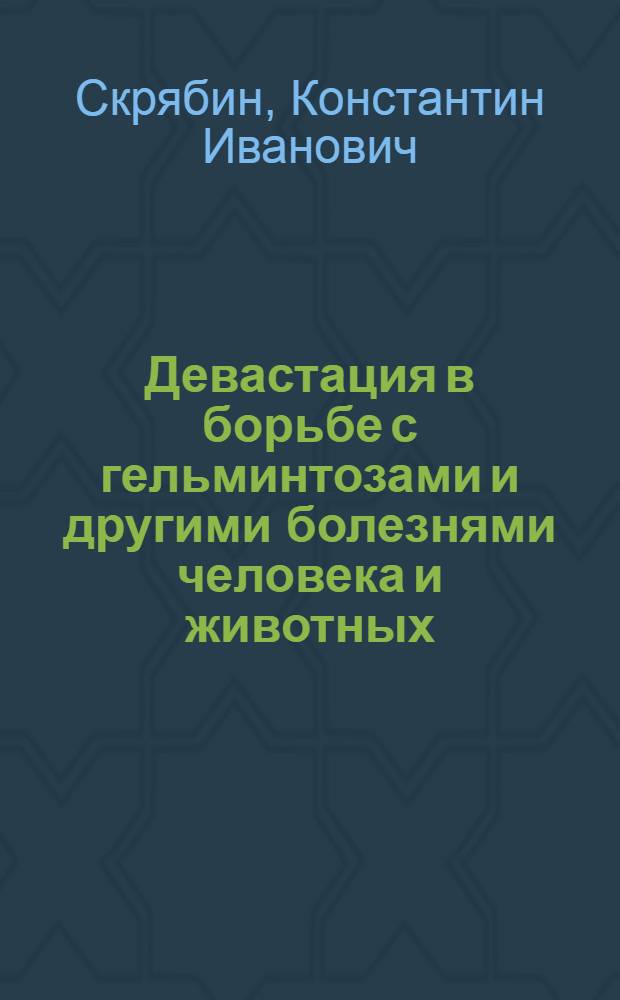 Скрябин, Константин Иванович

Девастация в борьбе с гельминтозами и другими болезнями человека и животных